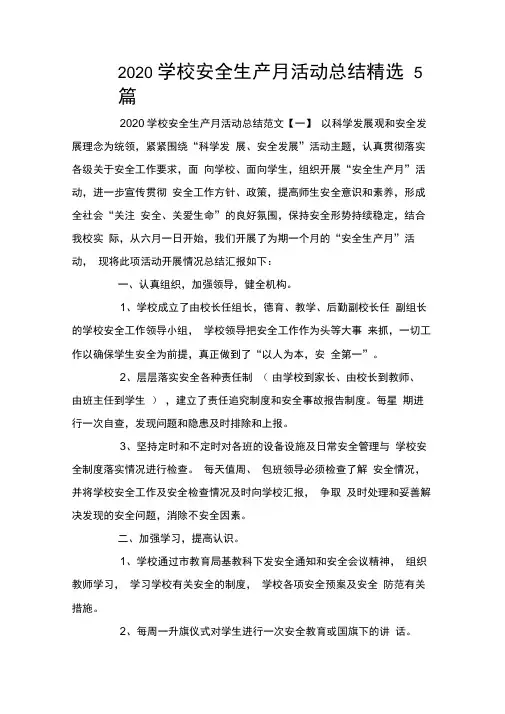 2020 学校安全生产月活动总结精选 5 篇

2020 学校安全生产月活动总结范文【一】 以科学发展观和安全发展理念为统领，紧紧围绕“科学发 展、安全发展”活动主题，认真贯彻落实各级关于安全工作要求，面 向学校、面向学生，组织开展“安全生产月”活动，进一步宣传贯彻 安全工作方针、政策，提高师生安全意识和素养，形成全社会“关注 安全、关爱生命”的良好氛围，保持安全形势持续稳定，结合我校实 际，从六月一日开始，我们开展了为期一个月的“安全生产月”活动， 现将此项活动开展情况总结汇报如下：

一、认真组织，加强领导，健全机构。

1、学校成立了由校长任组长，德育、教学、后勤副校长任 副组长的学校安全工作领导小组， 学校领导把安全工作作为头等大事 来抓，一切工作以确保学生安全为前提，真正做到了“以人为本，安 全第一”。

2、层层落实安全各种责任制 （ 由学校到家长、由校长到教师、由班主任到学生 ），建立了责任追究制度和安全事故报告制度。每星 期进行一次自查，发现问题和隐患及时排除和上报。

3、坚持定时和不定时对各班的设备设施及日常安全管理与 学校安全制度落实情况进行检查。 每天值周、 包班领导必须检查了解 安全情况，并将学校安全工作及安全检查情况及时向学校汇报， 争取 及时处理和妥善解决发现的安全问题，消除不安全因素。

二、加强学习，提高认识。

1、学校通过市教育局基教科下发安全通知和安全会议精神， 组织教师学习， 学习学校有关安全的制度， 学校各项安全预案及安全 防范有关措施。

2、每周一升旗仪式对学生进行一次安全教育或国旗下的讲 话。